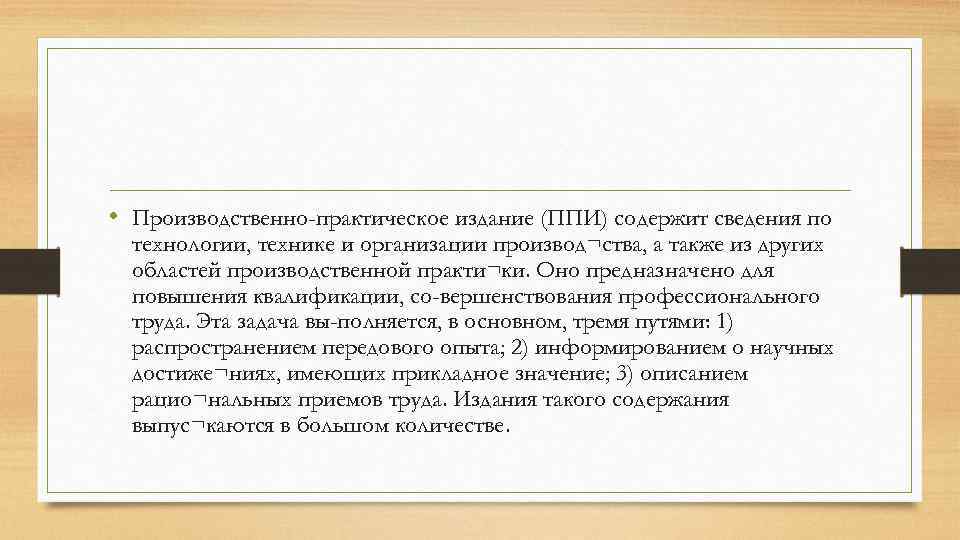 • Производственно-практическое издание (ППИ) содержит сведения по технологии, технике и организации производ¬ства, а также из других областей производственной практи¬ки. Оно предназначено для повышения квалификации, со-вершенствования профессионального труда. Эта задача вы-полняется, в основном, тремя путями: 1) распространением передового опыта; 2) информированием о научных достиже¬ниях, имеющих прикладное значение; 3) описанием рацио¬нальных приемов труда. Издания такого содержания выпус¬каются в большом количестве.